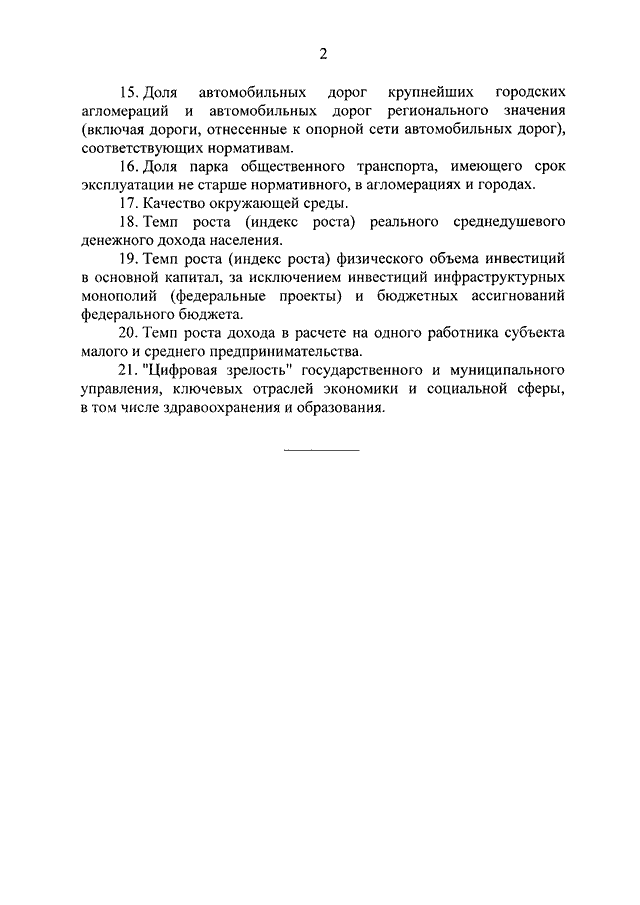 2

15. Доля автомобильных дорог крупнейших городских агломераций и автомобильных дорог регионального значения (включая дороги, отнесенные к опорной сети автомобильных дорог), соответствующих нормативам.

16. Доля парка общественного транспорта, имеющего срок эксплуатации не старше нормативного, в агломерациях и городах.

17. Качество окружающей среды.

18. Темп роста (индекс роста) реального среднедушевого денежного дохода населения.

19. Темп роста (индекс роста) физического объема инвестиций в основной капитал, за исключением инвестиций инфраструктурных монополий (федеральные проекты) и бюджетных ассигнований федерального бюджета.

20. Темп роста дохода в расчете на одного работника субъекта малого и среднего предпринимательства.

21. "Цифровая зрелость" государственного и муниципального управления, ключевых отраслей экономики и социальной сферы, в том числе здравоохранения и образования.